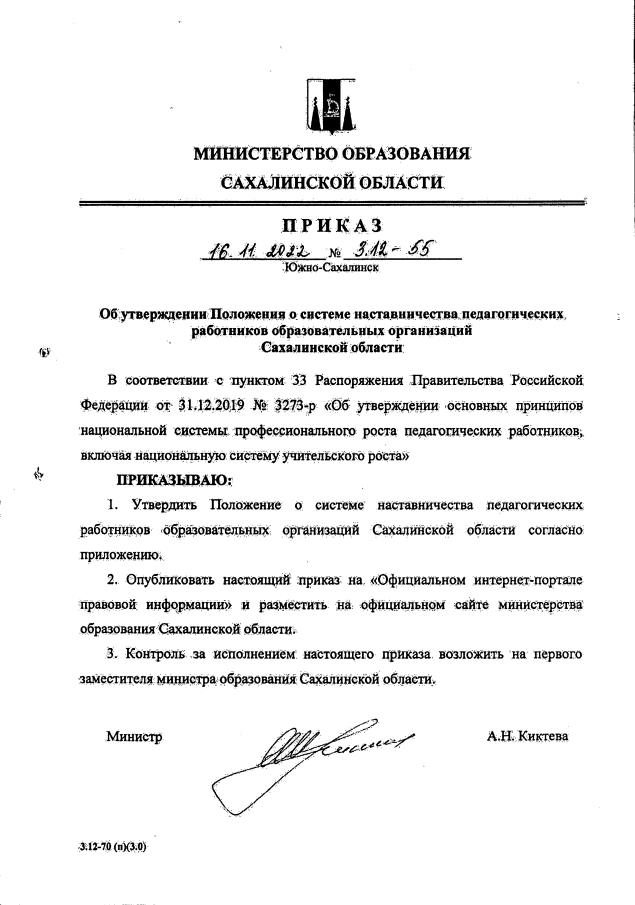 МИНИСТЕРСТВО ОБРАЗОВАНИЯ
САХАЛИНСКОЙ ОБЛАСТИ

ПРИКАЗ

16.11.2022 № 3.12-55

Южно-Сахалинск

Об утверждении Положения о системе наставничества педагогических работников образовательных организаций Сахалинской области

В соответствии с пунктом 33 Распоряжения Правительства Российской Федерации от 31.12.2019 № 3273-р «Об утверждении основных принципов национальной системы профессионального роста педагогических работников, включая национальную систему учительского роста»

ПРИКАЗЫВАЮ:

1. Утвердить Положение о системе наставничества педагогических работников образовательных организаций Сахалинской области согласно приложению.

2. Опубликовать настоящий приказ на «Официальном интернет-портале правовой информации» и разместить на официальном сайте министерства образования Сахалинской области.

3. Контроль за исполнением настоящего приказа возложить на первого заместителя министра образования Сахалинской области.

Министр А.Н. Киктева

3.12-70 (п)(3.0)